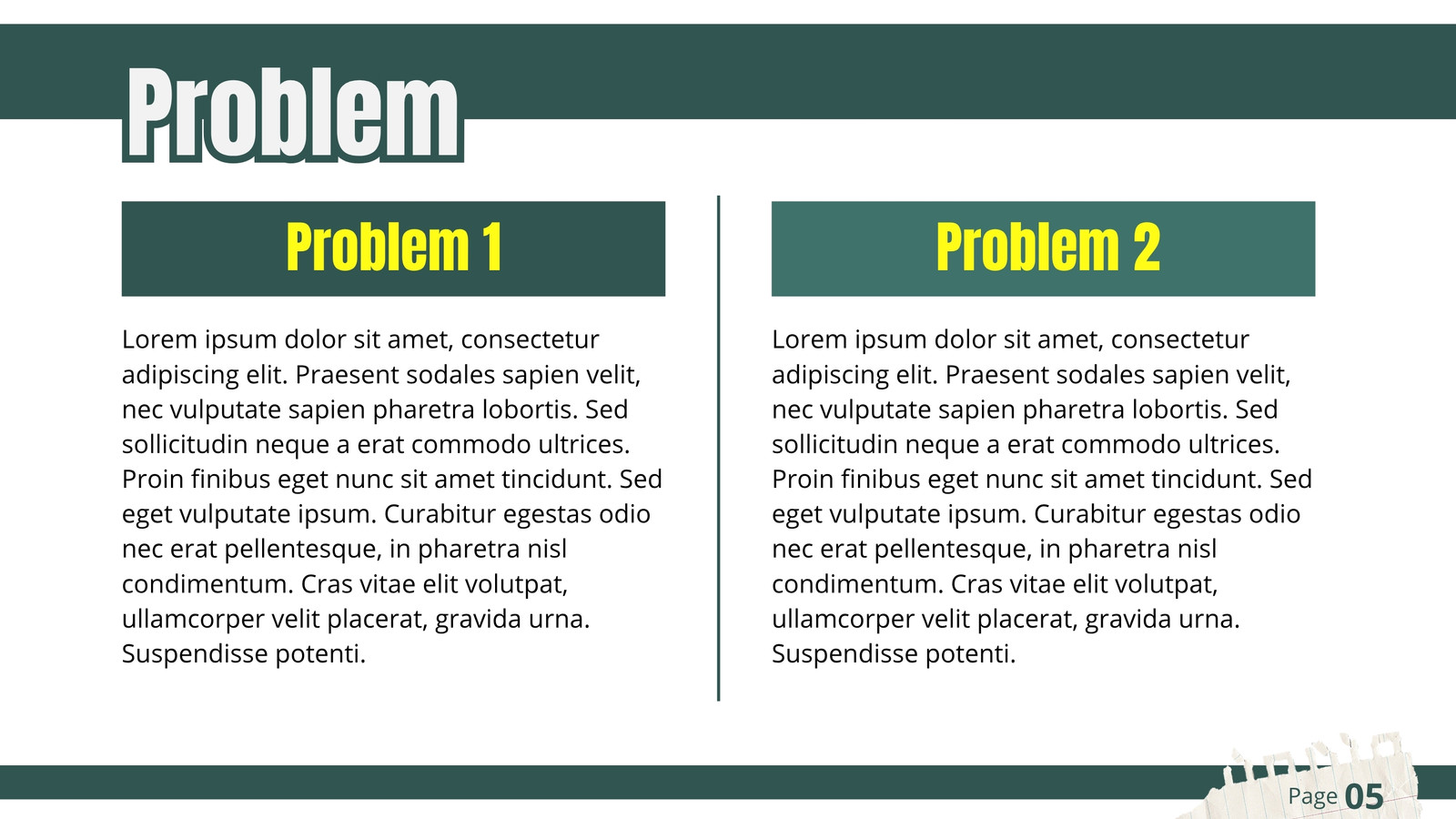 Problem

Problem 1

Lorem ipsum dolor sit amet, consectetur adipiscing elit. Praesent sodales sapien velit, nec vulputate sapien pharetra lobortis. Sed sollicitudin neque a erat commodo ultrices. Proin finibus eget nunc sit amet tincidunt. Sed eget vulputate ipsum. Curabitur egestas odio nec erat pellentesque, in pharetra nisl condimentum. Cras vitae elit volutpat, ullamcorper velit placerat, gravida urna. Suspendisse potenti.

Problem 2

Lorem ipsum dolor sit amet, consectetur adipiscing elit. Praesent sodales sapien velit, nec vulputate sapien pharetra lobortis. Sed sollicitudin neque a erat commodo ultrices. Proin finibus eget nunc sit amet tincidunt. Sed eget vulputate ipsum. Curabitur egestas odio nec erat pellentesque, in pharetra nisl condimentum. Cras vitae elit volutpat, ullamcorper velit placerat, gravida urna. Suspendisse potenti.

Page 05